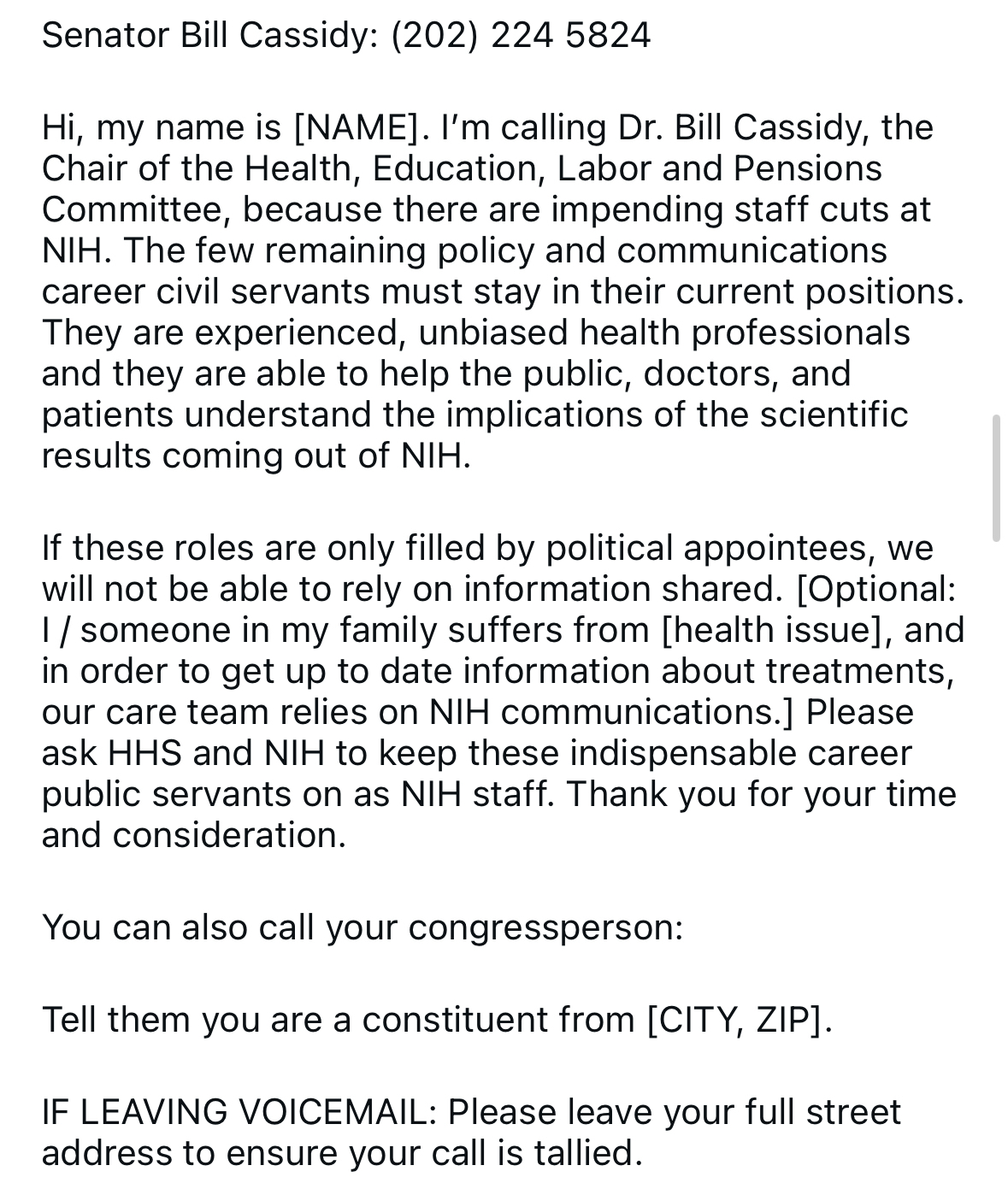 Senator Bill Cassidy: (202) 224 5824

Hi, my name is [NAME]. I'm calling Dr. Bill Cassidy, the Chair of the Health, Education, Labor and Pensions Committee, because there are impending staff cuts at NIH. The few remaining policy and communications career civil servants must stay in their current positions. They are experienced, unbiased health professionals and they are able to help the public, doctors, and patients understand the implications of the scientific results coming out of NIH.

If these roles are only filled by political appointees, we will not be able to rely on information shared. [Optional: I / someone in my family suffers from [health issue], and in order to get up to date information about treatments, our care team relies on NIH communications.] Please ask HHS and NIH to keep these indispensable career public servants on as NIH staff. Thank you for your time and consideration.

You can also call your congressperson:

Tell them you are a constituent from [CITY, ZIP].

IF LEAVING VOICEMAIL: Please leave your full street address to ensure your call is tallied.